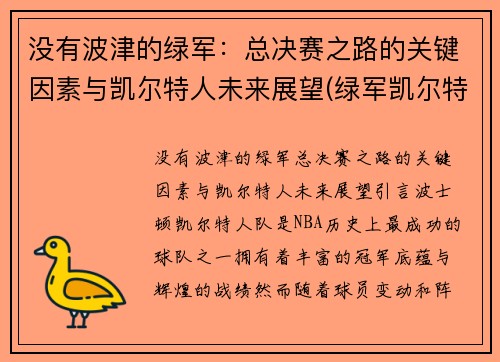 没有波津的绿军：总决赛之路的关键因素与凯尔特人未来展望(绿军凯尔特

没有波津的绿军总决赛之路的关键因素与凯尔特人未来展望引言波士顿凯尔特人队是NBA历史上最成功的球队之一拥有着丰富的冠军底蕴与辉煌的战绩然而随着球员变动和阵